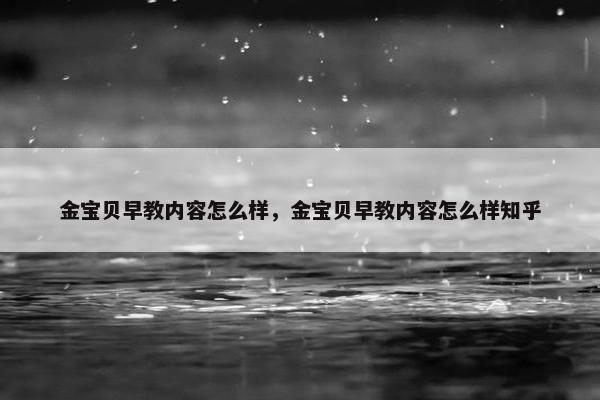 金宝贝早教内容怎么样，金宝贝早教内容怎么样知乎